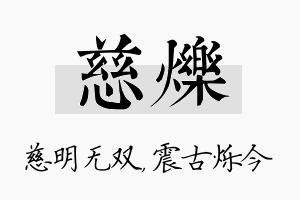 慈爍

慈明无双，震古烁今